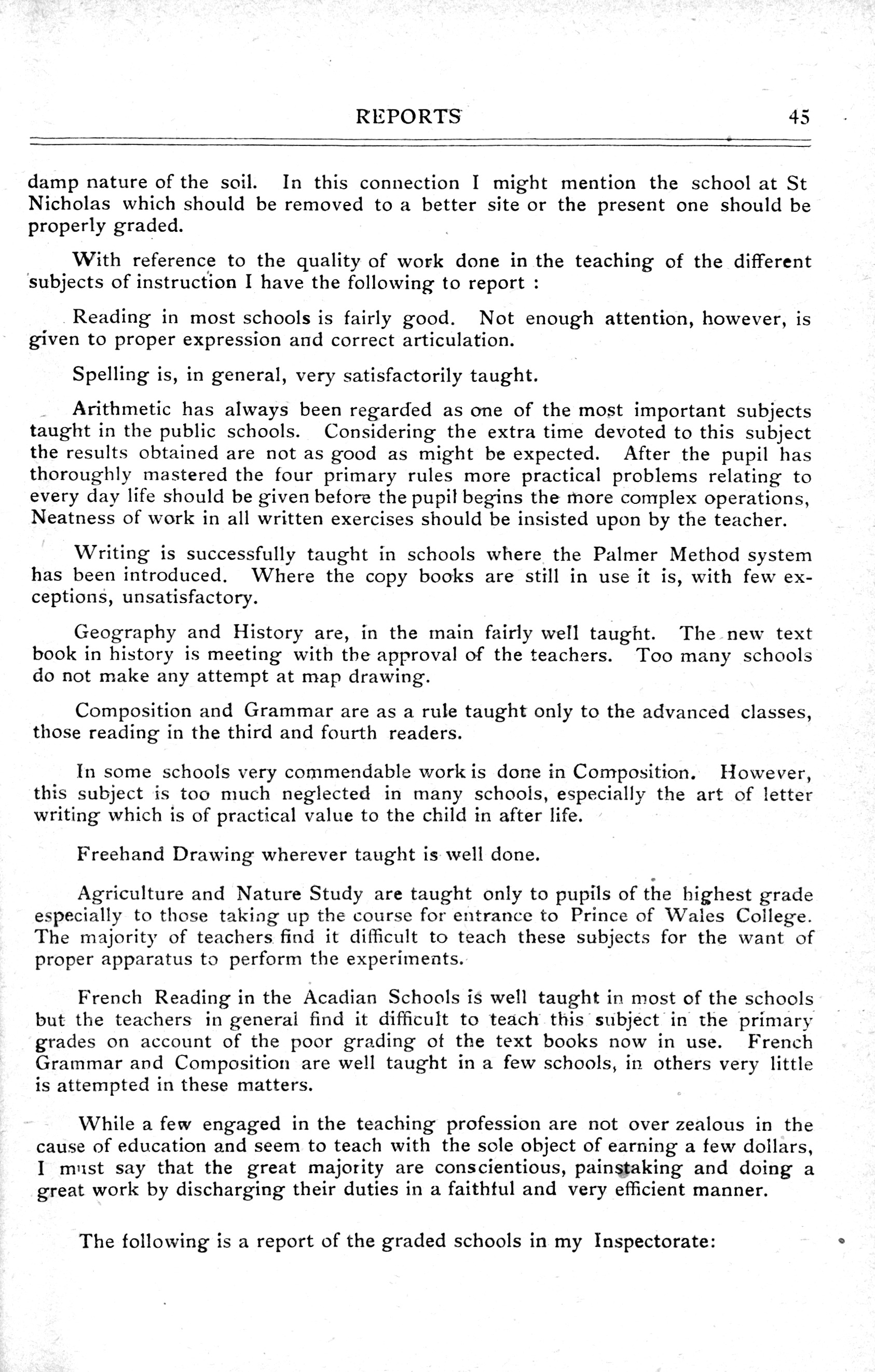 REPORTS 45

damp nature of the soil. In this connection I might mention the school at St Nicholas which should be removed to a better site or the present one should be properly graded.

With reference to the quality of work done in the teaching of the different subjects of instruction I have the following to report :

Reading in most schools is fairly good. Not enough attention, however, is given to proper expression and correct articulation.

Spelling is, in general, very satisfactorily taught.

Arithmetic has always been regarded as one of the most important subjects taught in the public schools. Considering the extra time devoted to this subject the results obtained are not as good as might be expected. After the pupil has thoroughly mastered the four primary rules more practical problems relating to every day life should be given before the pupil begins the more complex operations, Neatness of work in all written exercises should be insisted upon by the teacher.

Writing is successfully taught in schools where the Palmer Method system has been introduced. Where the copy books are still in use it is, with few exceptions, unsatisfactory.

Geography and History are, in the main fairly well taught. The new text book in history is meeting with the approval of the teachers. Too many schools do not make any attempt at map drawing.

Composition and Grammar are as a rule taught only to the advanced classes, those reading in the third and fourth readers.

In some schools very commendable work is done in Composition. However, this subject is too much neglected in many schools, especially the art of letter writing which is of practical value to the child in after life.

Freehand Drawing wherever taught is well done.

Agriculture and Nature Study are taught only to pupils of the highest grade especially to those taking up the course for entrance to Prince of Wales College. The majority of teachers find it difficult to teach these subjects for the want of proper apparatus to perform the experiments.

French Reading in the Acadian Schools is well taught in most of the schools but the teachers in general find it difficult to teach this subject in the primary grades on account of the poor grading of the text books now in use. French Grammar and Composition are well taught in a few schools, in others very little is attempted in these matters.

While a few engaged in the teaching profession are not over zealous in the cause of education and seem to teach with the sole object of earning a few dollars, I must say that the great majority are conscientious, painstaking and doing a great work by discharging their duties in a faithful and very efficient manner.

The following is a report of the graded schools in my Inspectorate: